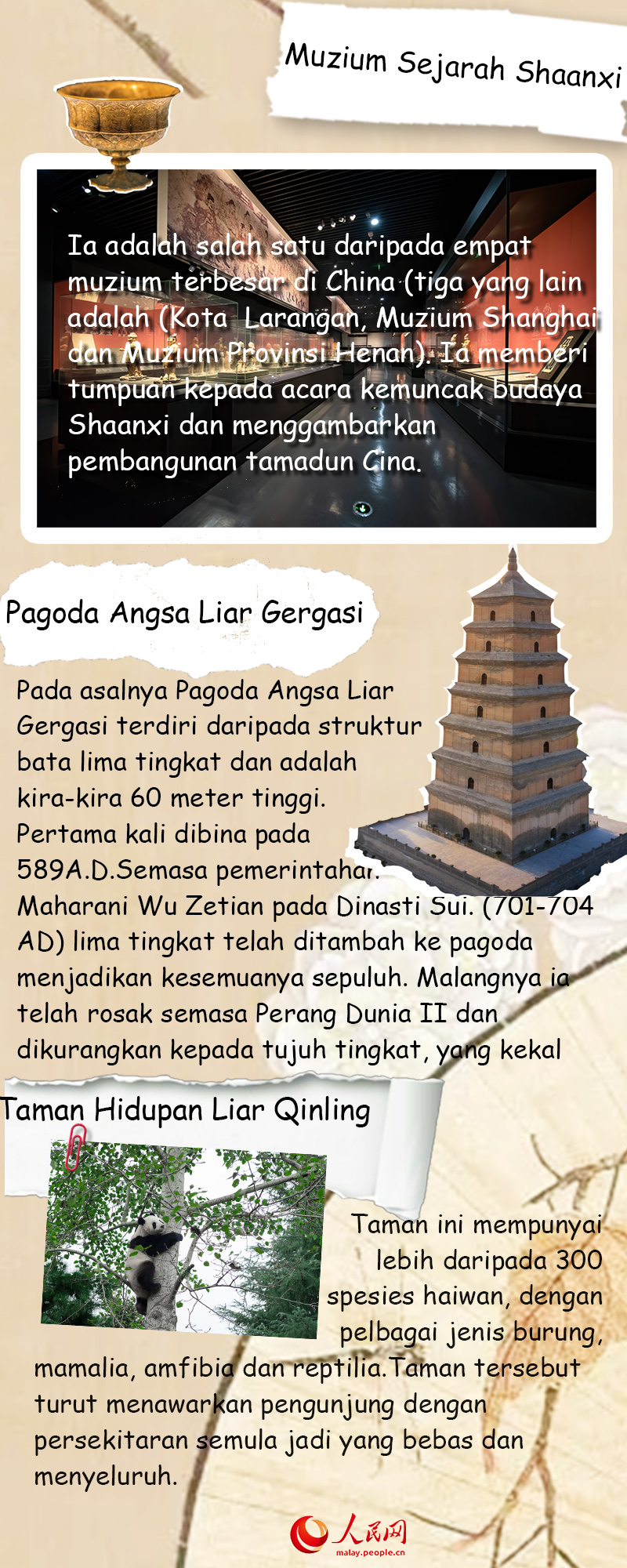 Muzium Sejarah Shaanxi

Ia adalah salah satu daripada empat muzium terbesar di China (tiga yang lain adalah (Kota Larangan, Muzium Shanghai dan Muzium Provinsi Henan). Ia memberi tumpuan kepada acara kemuncak budaya Shaanxi dan menggambarkan pembangunan tamadun Cina.

Pagoda Angsa Liar Gergasi

Pada asalnya Pagoda Angsa Liar Gergasi terdiri daripada struktur bata lima tingkat dan adalah kira-kira 60 meter tinggi. Pertama kali dibina pada 589A.D.Semasa pemerintahan Maharani Wu Zetian pada Dinasti Sui. (701-704 AD) lima tingkat telah ditambah ke pagoda menjadikan kesemuanya sepuluh. Malangnya ia telah rosak semasa Perang Dunia II dan dikurangkan kepada tujuh tingkat, yang kekal

Taman Hidupan Liar Qinling

Taman ini mempunyai lebih daripada 300 spesies haiwan, dengan pelbagai jenis burung, mamalia, amfibia dan reptilia.Taman tersebut turut menawarkan pengunjung dengan persekitaran semula jadi yang bebas dan menyeluruh.

人民网
malay.people.cn